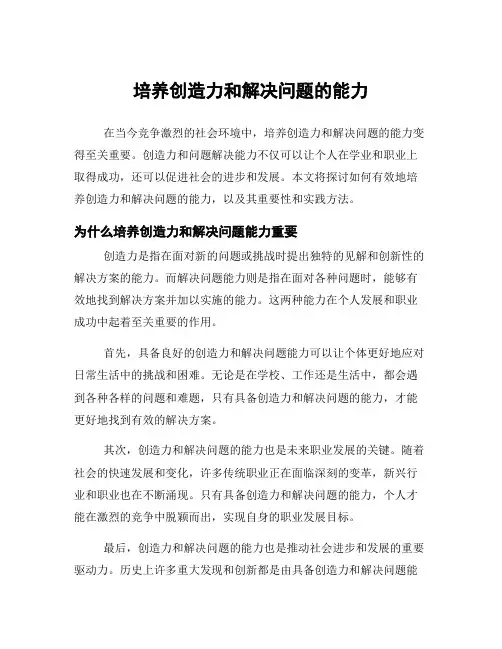 培养创造力和解决问题的能力

在当今竞争激烈的社会环境中，培养创造力和解决问题的能力变得至关重要。创造力和问题解决能力不仅可以让个人在学业和职业上取得成功，还可以促进社会的进步和发展。本文将探讨如何有效地培养创造力和解决问题的能力，以及其重要性和实践方法。

为什么培养创造力和解决问题能力重要

创造力是指在面对新的问题或挑战时提出独特的见解和创新性的解决方案的能力。而解决问题能力则是指在面对各种问题时，能够有效地找到解决方案并加以实施的能力。这两种能力在个人发展和职业成功中起着至关重要的作用。

首先，具备良好的创造力和解决问题能力可以让个体更好地应对日常生活中的挑战和困难。无论是在学校、工作还是生活中，都会遇到各种各样的问题和难题，只有具备创造力和解决问题的能力，才能更好地找到有效的解决方案。

其次，创造力和解决问题的能力也是未来职业发展的关键。随着社会的快速发展和变化，许多传统职业正在面临深刻的变革，新兴行业和职业也在不断涌现。只有具备创造力和解决问题的能力，个人才能在激烈的竞争中脱颖而出，实现自身的职业发展目标。

最后，创造力和解决问题的能力也是推动社会进步和发展的重要驱动力。历史上许多重大发现和创新都是由具备创造力和解决问题能